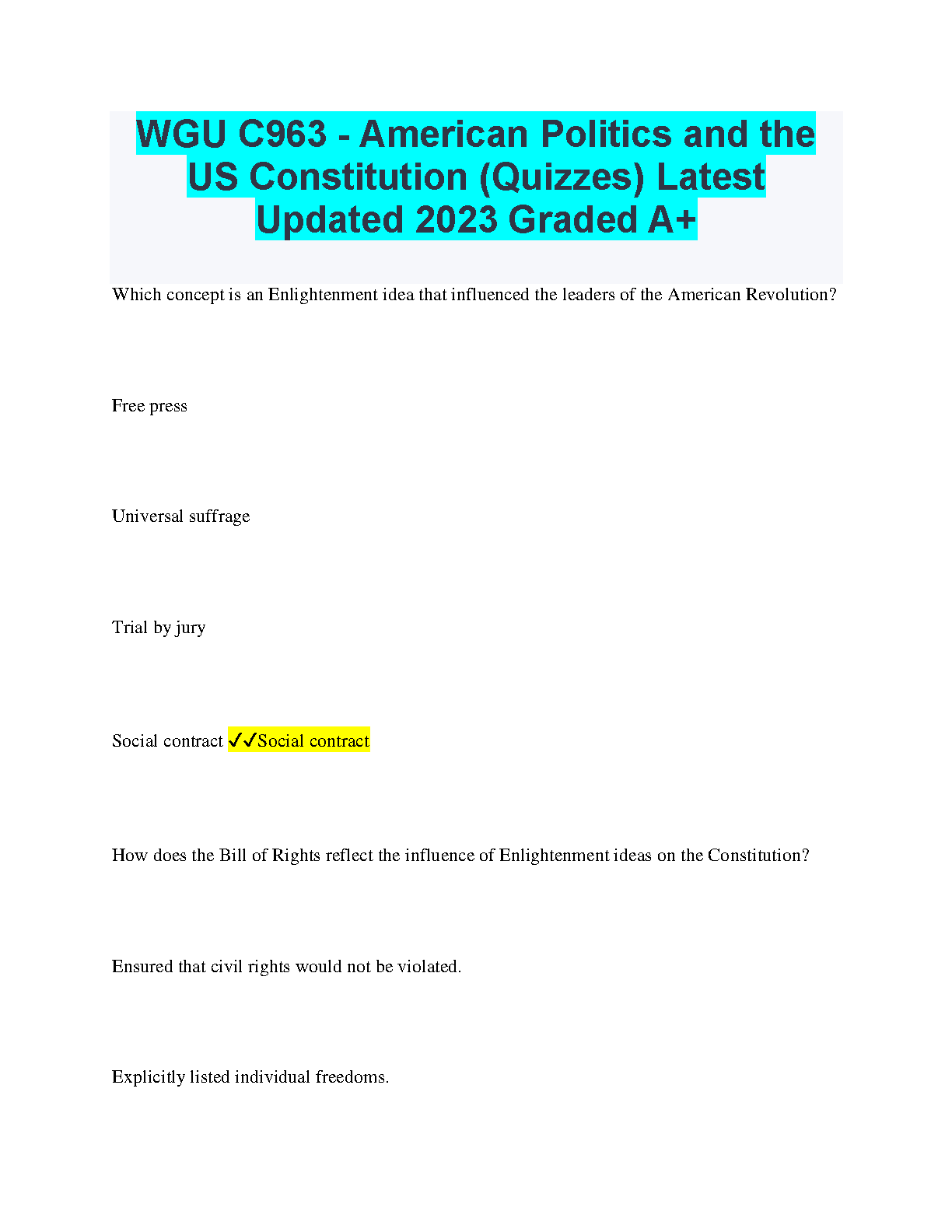 WGU C963 - American Politics and the US Constitution (Quizzes) Latest Updated 2023 Graded A+

Which concept is an Enlightenment idea that influenced the leaders of the American Revolution?

Free press

Universal suffrage

Trial by jury

Social contract ✓✓Social contract

How does the Bill of Rights reflect the influence of Enlightenment ideas on the Constitution?

Ensured that civil rights would not be violated.

Explicitly listed individual freedoms.